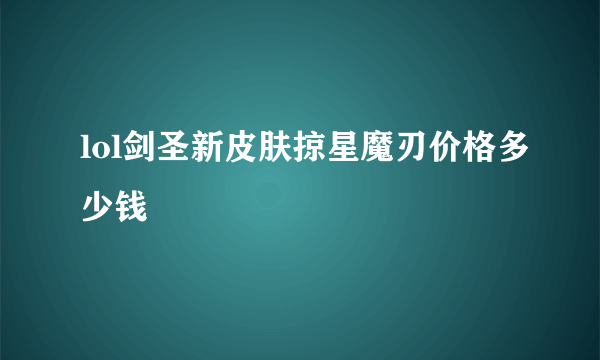 lol剑圣新皮肤掠星魔刃价格多少钱